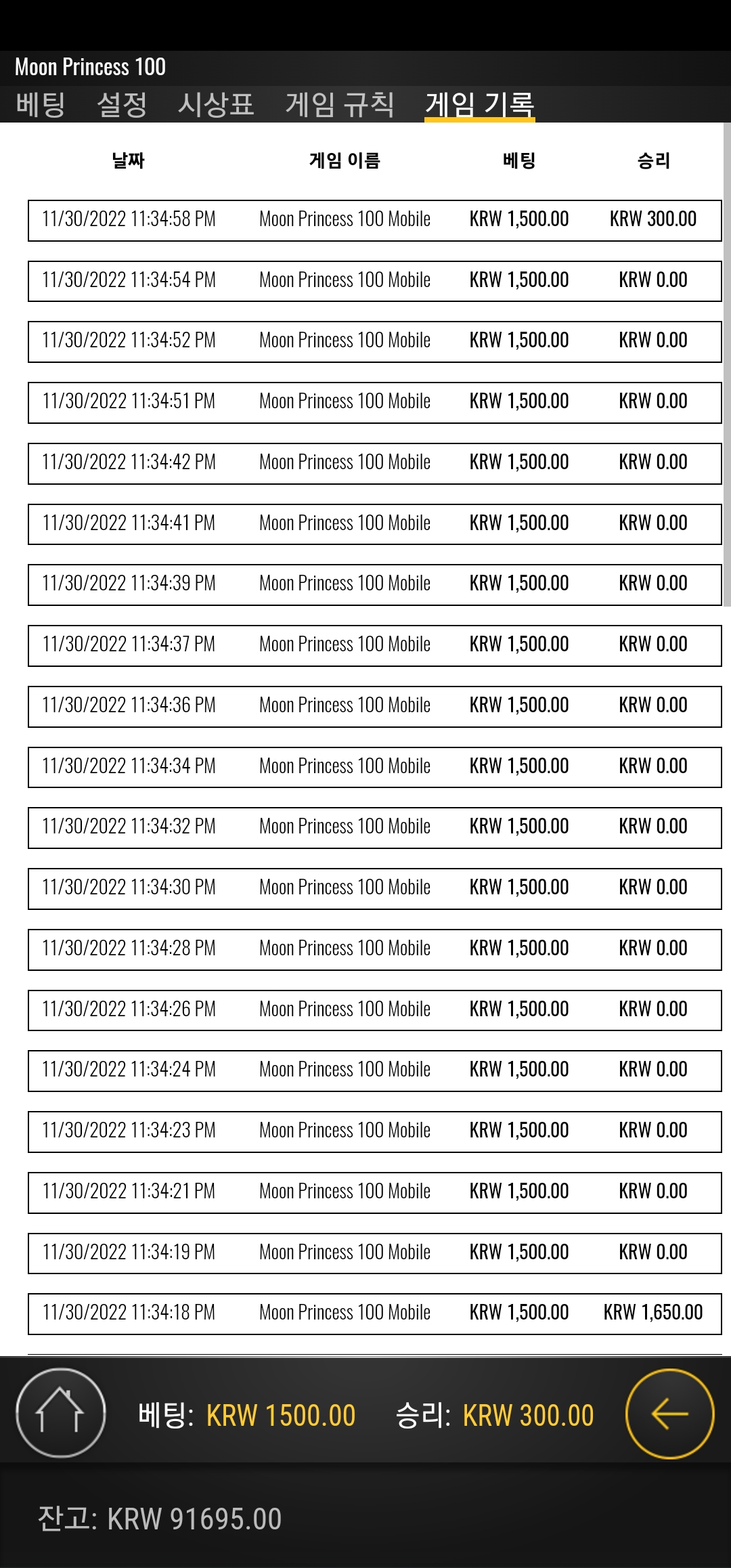 Moon Princess 100

베팅 설정 시상표 게임 규칙 게임 기록

| 날짜 | 게임 이름 | 베팅 | 승리 |
|---|---|---|---|
| 11/30/2022 11:34:58 PM | Moon Princess 100 Mobile | KRW 1,500.00 | KRW 300.00 |
| 11/30/2022 11:34:54 PM | Moon Princess 100 Mobile | KRW 1,500.00 | KRW 0.00 |
| 11/30/2022 11:34:52 PM | Moon Princess 100 Mobile | KRW 1,500.00 | KRW 0.00 |
| 11/30/2022 11:34:51 PM | Moon Princess 100 Mobile | KRW 1,500.00 | KRW 0.00 |
| 11/30/2022 11:34:42 PM | Moon Princess 100 Mobile | KRW 1,500.00 | KRW 0.00 |
| 11/30/2022 11:34:41 PM | Moon Princess 100 Mobile | KRW 1,500.00 | KRW 0.00 |
| 11/30/2022 11:34:39 PM | Moon Princess 100 Mobile | KRW 1,500.00 | KRW 0.00 |
| 11/30/2022 11:34:37 PM | Moon Princess 100 Mobile | KRW 1,500.00 | KRW 0.00 |
| 11/30/2022 11:34:36 PM | Moon Princess 100 Mobile | KRW 1,500.00 | KRW 0.00 |
| 11/30/2022 11:34:34 PM | Moon Princess 100 Mobile | KRW 1,500.00 | KRW 0.00 |
| 11/30/2022 11:34:32 PM | Moon Princess 100 Mobile | KRW 1,500.00 | KRW 0.00 |
| 11/30/2022 11:34:30 PM | Moon Princess 100 Mobile | KRW 1,500.00 | KRW 0.00 |
| 11/30/2022 11:34:28 PM | Moon Princess 100 Mobile | KRW 1,500.00 | KRW 0.00 |
| 11/30/2022 11:34:26 PM | Moon Princess 100 Mobile | KRW 1,500.00 | KRW 0.00 |
| 11/30/2022 11:34:24 PM | Moon Princess 100 Mobile | KRW 1,500.00 | KRW 0.00 |
| 11/30/2022 11:34:23 PM | Moon Princess 100 Mobile | KRW 1,500.00 | KRW 0.00 |
| 11/30/2022 11:34:21 PM | Moon Princess 100 Mobile | KRW 1,500.00 | KRW 0.00 |
| 11/30/2022 11:34:19 PM | Moon Princess 100 Mobile | KRW 1,500.00 | KRW 0.00 |
| 11/30/2022 11:34:18 PM | Moon Princess 100 Mobile | KRW 1,500.00 | KRW 1,650.00 |

베팅: KRW 1500.00 승리: KRW 300.00

잔고: KRW 91695.00